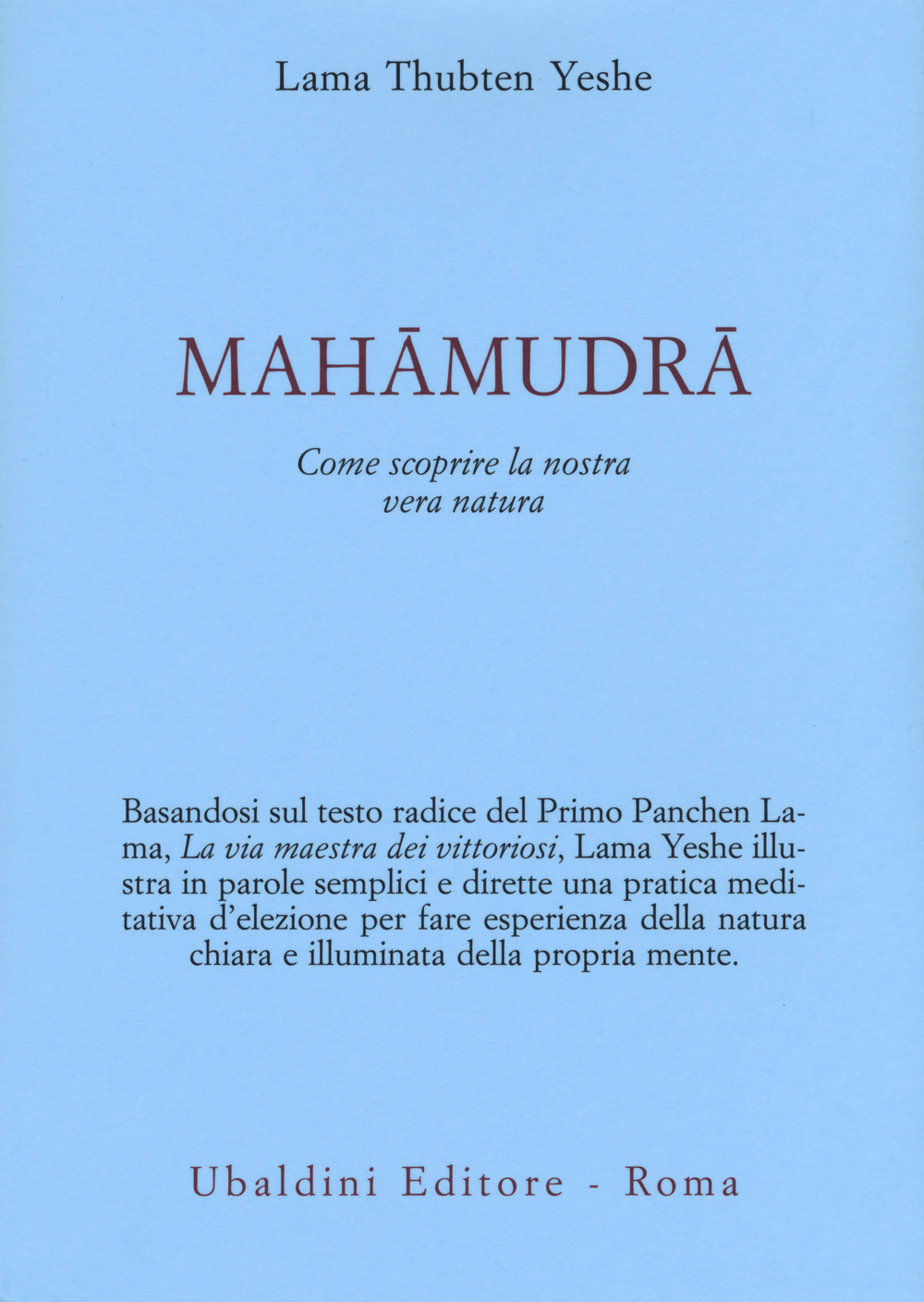 Lama Thubten Yeshe

MAHĀMUDRĀ

Come scoprire la nostra vera natura

Basandosi sul testo radice del Primo Panchen Lama, La via maestra dei vittoriosi, Lama Yeshe illustra in parole semplici e dirette una pratica meditativa d'elezione per fare esperienza della natura chiara e illuminata della propria mente.

Ubaldini Editore - Roma